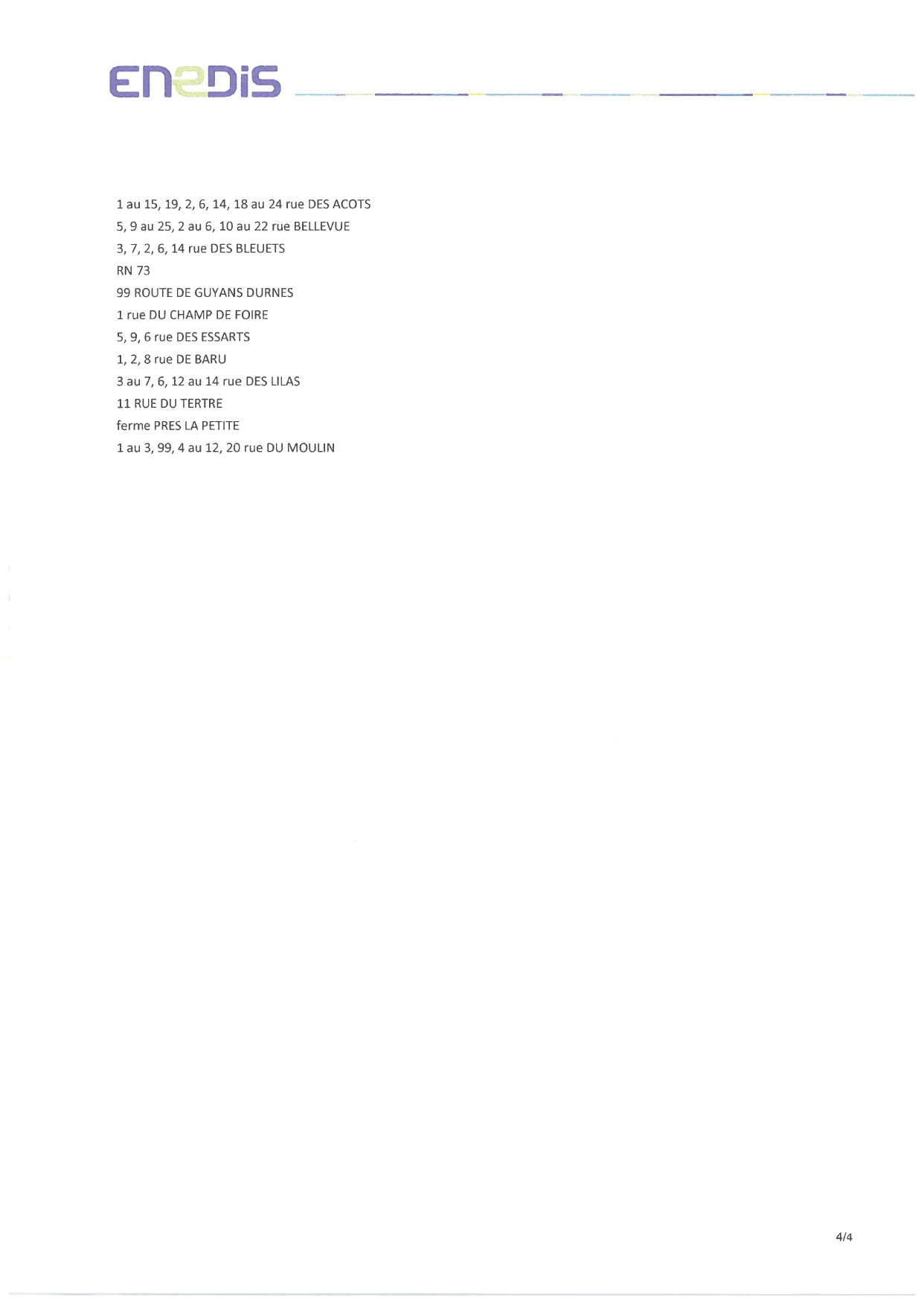 ENEDIS

1 au 15, 19, 2, 6, 14, 18 au 24 rue DES ACOTS
5, 9 au 25, 2 au 6, 10 au 22 rue BELLEVUE
3, 7, 2, 6, 14 rue DES BLEUETS
RN 73
99 ROUTE DE GUYANS DURNES
1 rue DU CHAMP DE FOIRE
5, 9, 6 rue DES ESSARTS
1, 2, 8 rue DE BARU
3 au 7, 6, 12 au 14 rue DES LILAS
11 RUE DU TERTRE
ferme PRES LA PETITE
1 au 3, 99, 4 au 12, 20 rue DU MOULIN

4/4